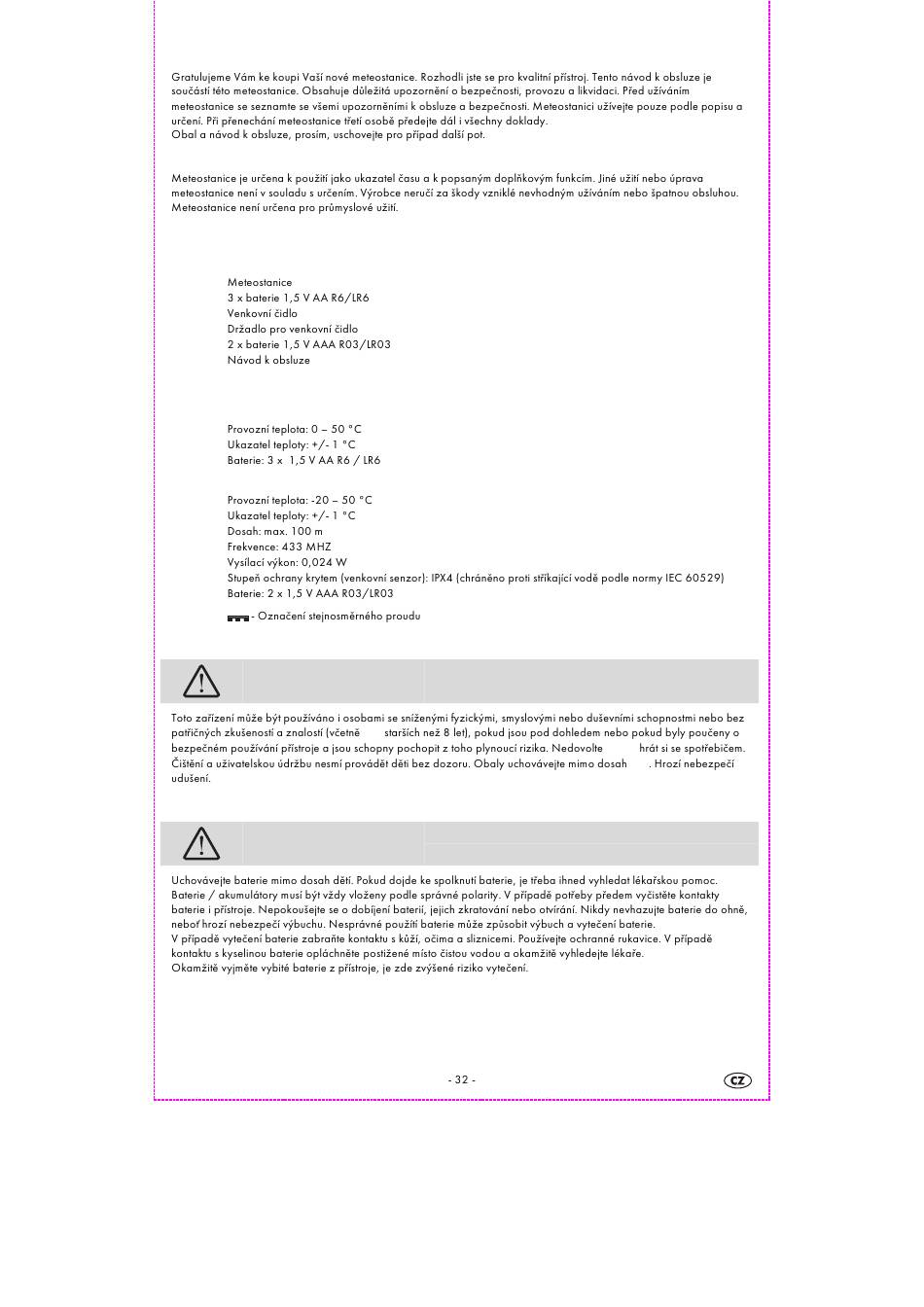 Gratulujeme Vám ke koupi Vaší nové meteostanice. Rozhodli jste se pro kvalitní přístroj. Tento návod k obsluze je součástí této meteostanice. Obsahuje důležitá upozornění o bezpečnosti, provozu a likvidaci. Před užíváním meteostanice se seznamte se všemi upozorněními k obsluze a bezpečnosti. Meteostanici užívejte pouze podle popisu a určení. Při přenechání meteostanice třetí osobě předejte dál i všechny doklady.
Obal a návod k obsluze, prosím, uschovejte pro případ další pot.

Meteostanice je určena k použití jako ukazatel času a k popsaným doplňkovým funkcím. Jiné užití nebo úprava meteostanice není v souladu s určením. Výrobce neručí za škody vzniklé nevhodným užíváním nebo špatnou obsluhou. Meteostanice není určena pro průmyslové užití.

Meteostanice
3 x baterie 1,5 V AA R6/LR6
Venkovní čidlo
Držadlo pro venkovní čidlo
2 x baterie 1,5 V AAA R03/LR03
Návod k obsluze

Provozní teplota: 0 – 50 °C
Ukazatel teploty: +/- 1 °C
Baterie: 3 x 1,5 V AA R6 / LR6

Provozní teplota: -20 – 50 °C
Ukazatel teploty: +/- 1 °C
Dosah: max. 100 m
Frekvence: 433 MHZ
Vysílací výkon: 0,024 W
Stupeň ochrany krytem (venkovní senzor): IPX4 (chráněno proti stříkající vodě podle normy IEC 60529)
Baterie: 2 x 1,5 V AAA R03/LR03

- Označení stejnosměrného proudu

Toto zařízení může být používáno i osobami se sníženými fyzickými, smyslovými nebo duševními schopnostmi nebo bez patřičných zkušeností a znalostí (včetně starších než 8 let), pokud jsou pod dohledem nebo pokud byly poučeny o bezpečném používání přístroje a jsou schopny pochopit z toho plynoucí rizika. Nedovolte hrát si se spotřebičem. Čištění a uživatelskou údržbu nesmí provádět děti bez dozoru. Obaly uchovávejte mimo dosah . Hrozí nebezpečí udušení.

Uchovávejte baterie mimo dosah dětí. Pokud dojde ke spolknutí baterie, je třeba ihned vyhledat lékařskou pomoc. Baterie / akumulátory musí být vždy vloženy podle správné polarity. V případě potřeby předem vyčistěte kontakty baterie i přístroje. Nepokoušejte se o dobíjení baterií, jejich zkratování nebo otvírání. Nikdy nevhazujte baterie do ohně, neboť hrozí nebezpečí výbuchu. Nesprávné použití baterie může způsobit výbuch a vytečení baterie.
V případě vytečení baterie zabraňte kontaktu s kůží, očima a sliznicemi. Používejte ochranné rukavice. V případě kontaktu s kyselinou baterie opláchněte postižené místo čistou vodou a okamžitě vyhledejte lékaře.
Okamžitě vyjměte vybité baterie z přístroje, je zde zvýšené riziko vytečení.

- 32 -

CZ